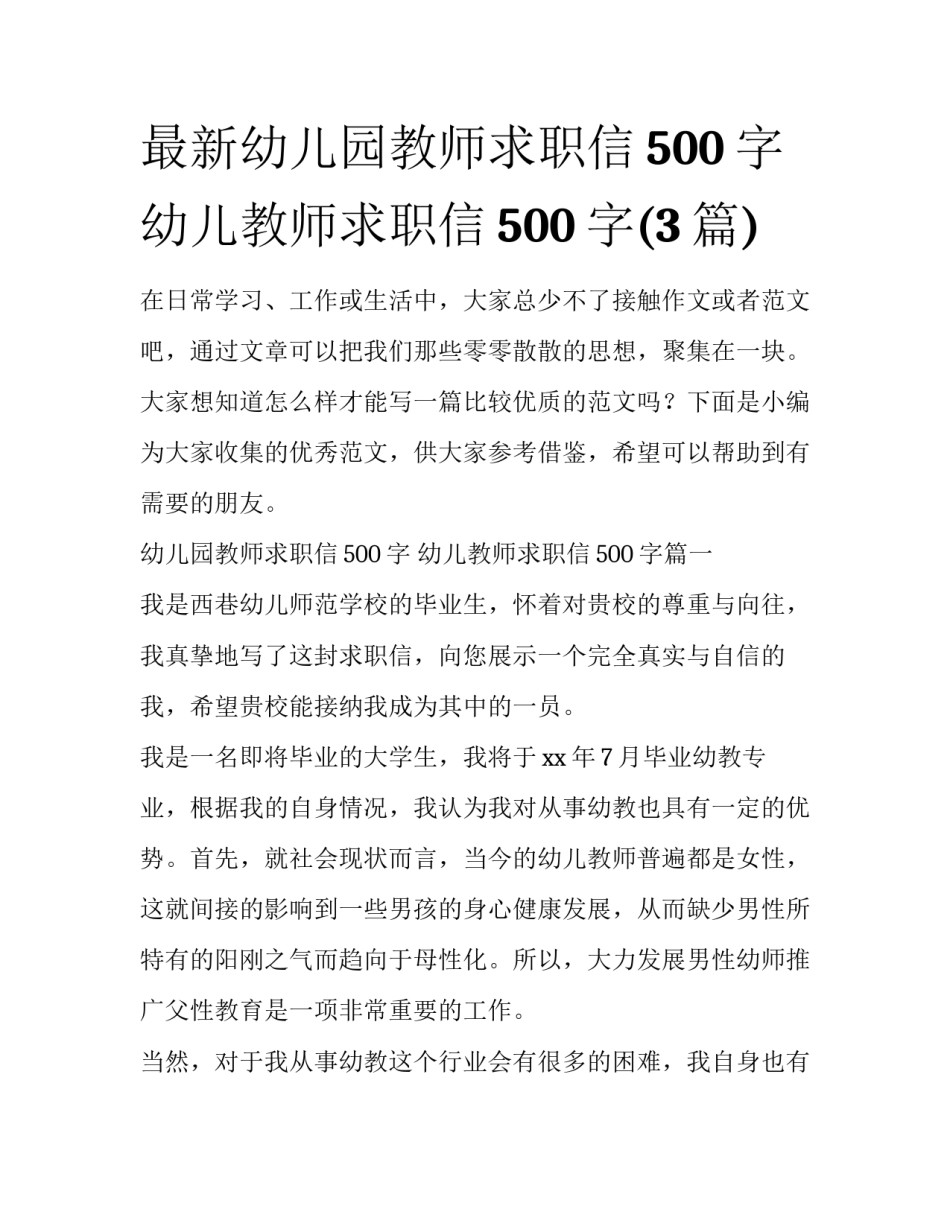 最新幼儿园教师求职信 500 字 幼儿教师求职信 500 字(3 篇)

在日常学习、工作或生活中，大家总少不了接触作文或者范文吧，通过文章可以把我们那些零零散散的思想，聚集在一块。大家想知道怎么样才能写一篇比较优质的范文吗？下面是小编为大家收集的优秀范文，供大家参考借鉴，希望可以帮助到有需要的朋友。

幼儿园教师求职信 500 字 幼儿教师求职信 500 字篇一

我是西巷幼儿师范学校的毕业生，怀着对贵校的尊重与向往，我真挚地写了这封求职信，向您展示一个完全真实与自信的我，希望贵校能接纳我成为其中的一员。

我是一名即将毕业的大学生，我将于 xx 年 7 月毕业幼教专业，根据我的自身情况，我认为我对从事幼教也具有一定的优势。首先，就社会现状而言，当今的幼儿教师普遍都是女性，这就间接的影响到一些男孩的身心健康发展，从而缺少男性所特有的阳刚之气而趋向于母性化。所以，大力发展男性幼师推广父性教育是一项非常重要的工作。

当然，对于我从事幼教这个行业会有很多的困难，我自身也有